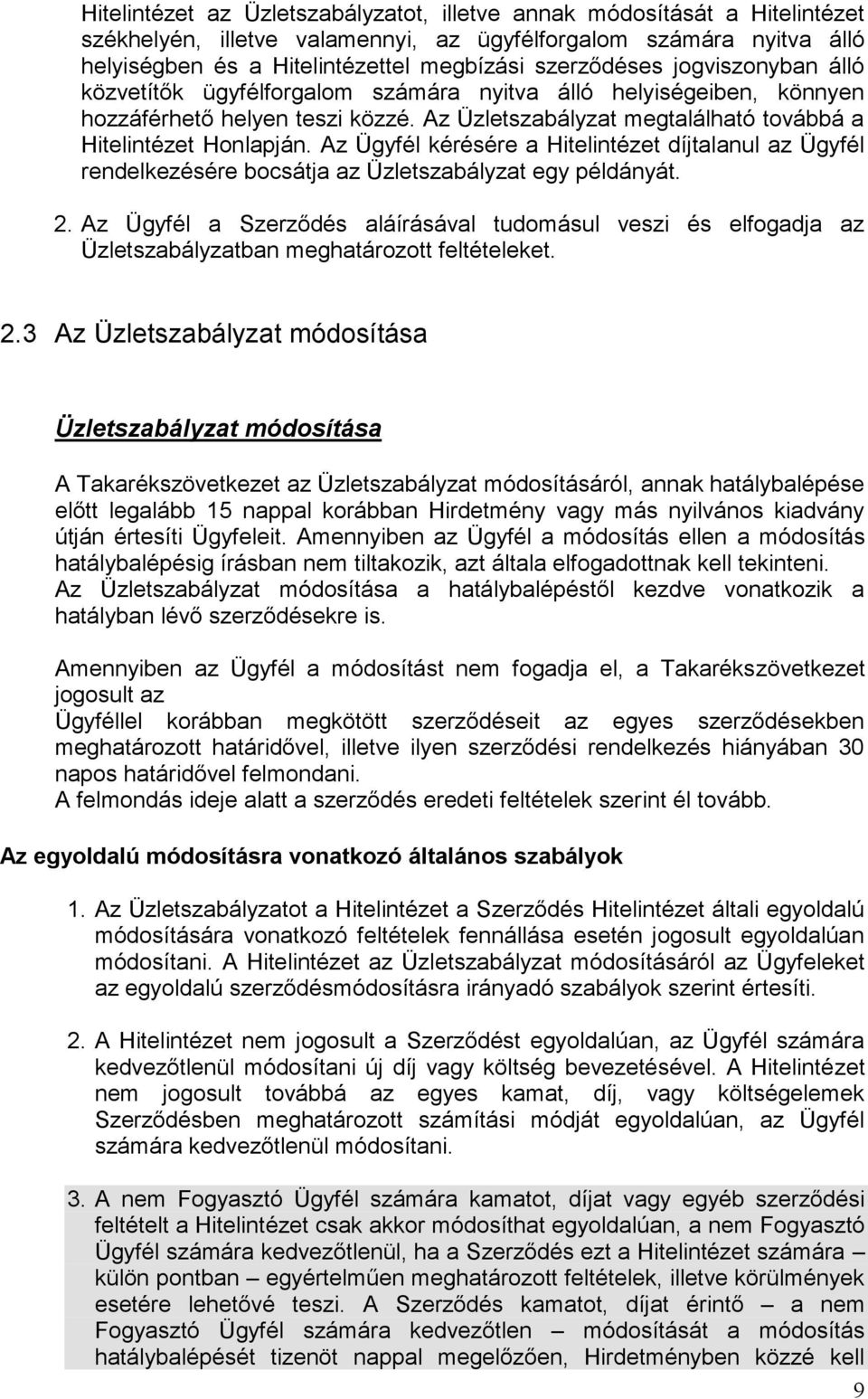 Hitelintézet az Üzletszabályzatot, illetve annak módosítását a Hitelintézet székhelyén, illetve valamennyi, az ügyfélforgalom számára nyitva álló helyiségben és a Hitelintézettel megbízási szerződéses jogviszonyban álló közvetítők ügyfélforgalom számára nyitva álló helyiségeiben, könnyen hozzáférhető helyen teszi közzé. Az Üzletszabályzat megtalálható továbbá a Hitelintézet Honlapján. Az Ügyfél kérésére a Hitelintézet díjtalanul az Ügyfél rendelkezésére bocsátja az Üzletszabályzat egy példányát.

2. Az Ügyfél a Szerződés aláírásával tudomásul veszi és elfogadja az Üzletszabályzatban meghatározott feltételeket.

2.3 Az Üzletszabályzat módosítása

Üzletszabályzat módosítása

A Takarékszövetkezet az Üzletszabályzat módosításáról, annak hatálybalépése előtt legalább 15 nappal korábban Hirdetmény vagy más nyilvános kiadvány útján értesíti Ügyfeleit. Amennyiben az Ügyfél a módosítás ellen a módosítás hatálybalépésig írásban nem tiltakozik, azt általa elfogadottnak kell tekinteni. Az Üzletszabályzat módosítása a hatálybalépéstől kezdve vonatkozik a hatályban lévő szerződésekre is.

Amennyiben az Ügyfél a módosítást nem fogadja el, a Takarékszövetkezet jogosult az
Ügyféllel korábban megkötött szerződéseit az egyes szerződésekben meghatározott határidővel, illetve ilyen szerződési rendelkezés hiányában 30 napos határidővel felmondani.
A felmondás ideje alatt a szerződés eredeti feltételek szerint él tovább.

Az egyoldalú módosításra vonatkozó általános szabályok

1. Az Üzletszabályzatot a Hitelintézet a Szerződés Hitelintézet általi egyoldalú módosítására vonatkozó feltételek fennállása esetén jogosult egyoldalúan módosítani. A Hitelintézet az Üzletszabályzat módosításáról az Ügyfeleket az egyoldalú szerződésmódosításra irányadó szabályok szerint értesíti.

2. A Hitelintézet nem jogosult a Szerződést egyoldalúan, az Ügyfél számára kedvezőtlenül módosítani új díj vagy költség bevezetésével. A Hitelintézet nem jogosult továbbá az egyes kamat, díj, vagy költségelemek Szerződésben meghatározott számítási módját egyoldalúan, az Ügyfél számára kedvezőtlenül módosítani.

3. A nem Fogyasztó Ügyfél számára kamatot, díjat vagy egyéb szerződési feltételt a Hitelintézet csak akkor módosíthat egyoldalúan, a nem Fogyasztó Ügyfél számára kedvezőtlenül, ha a Szerződés ezt a Hitelintézet számára – külön pontban – egyértelműen meghatározott feltételek, illetve körülmények esetére lehetővé teszi. A Szerződés kamatot, díjat érintő – a nem Fogyasztó Ügyfél számára kedvezőtlen – módosítását a módosítás hatálybalépését tizenöt nappal megelőzően, Hirdetményben közzé kell

9